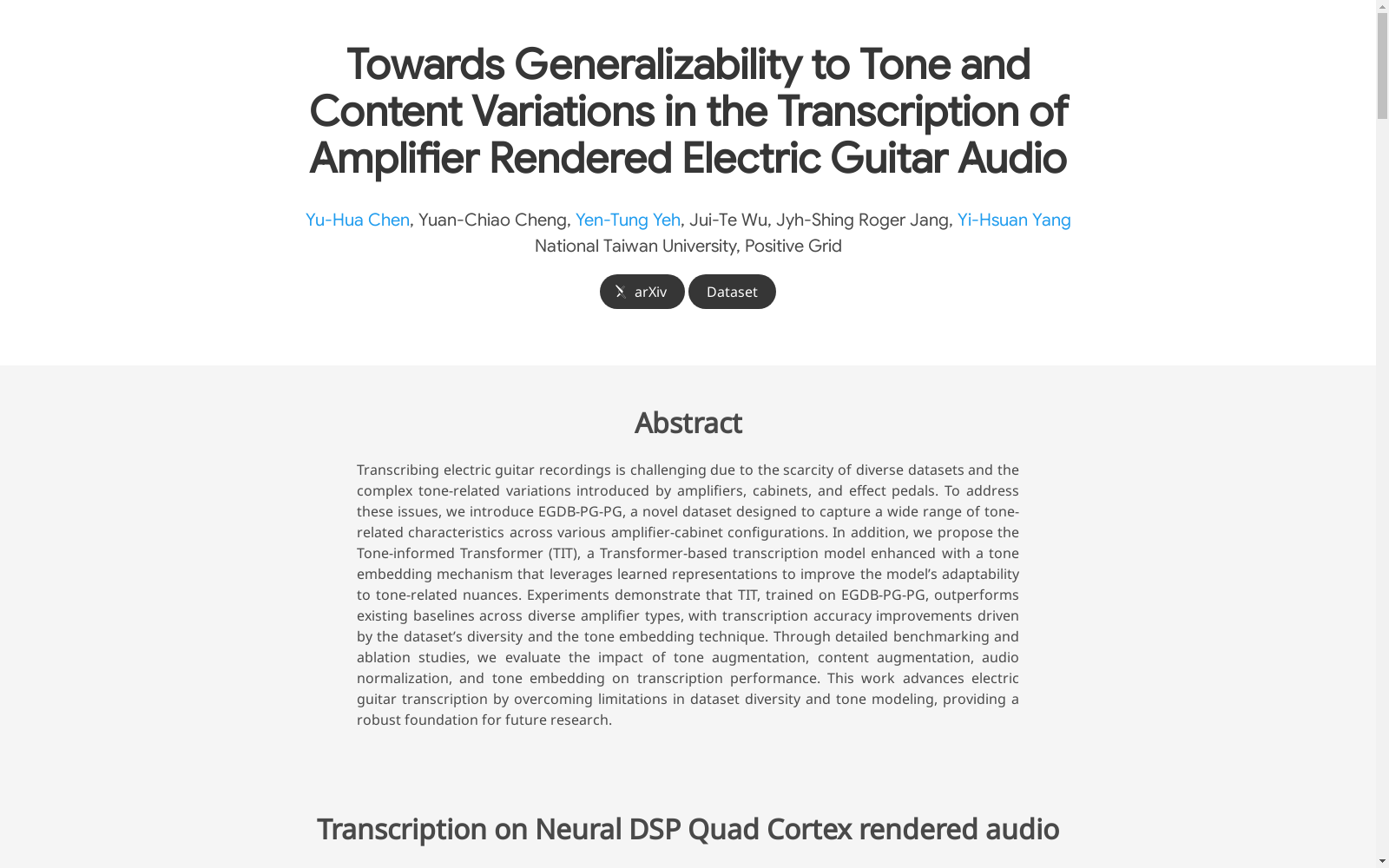 Towards Generalizability to Tone and Content Variations in the Transcription of Amplifier Rendered Electric Guitar Audio

Yu-Hua Chen, Yuan-Chiao Cheng, Yen-Tung Yeh, Jui-Te Wu, Jyh-Shing Roger Jang, Yi-Hsuan Yang
National Taiwan University, Positive Grid

arXiv Dataset

Abstract

Transcribing electric guitar recordings is challenging due to the scarcity of diverse datasets and the complex tone-related variations introduced by amplifiers, cabinets, and effect pedals. To address these issues, we introduce EGDB-PG-PG, a novel dataset designed to capture a wide range of tone-related characteristics across various amplifier-cabinet configurations. In addition, we propose the Tone-informed Transformer (TIT), a Transformer-based transcription model enhanced with a tone embedding mechanism that leverages learned representations to improve the model's adaptability to tone-related nuances. Experiments demonstrate that TIT, trained on EGDB-PG-PG, outperforms existing baselines across diverse amplifier types, with transcription accuracy improvements driven by the dataset's diversity and the tone embedding technique. Through detailed benchmarking and ablation studies, we evaluate the impact of tone augmentation, content augmentation, audio normalization, and tone embedding on transcription performance. This work advances electric guitar transcription by overcoming limitations in dataset diversity and tone modeling, providing a robust foundation for future research.

Transcription on Neural DSP Quad Cortex rendered audio